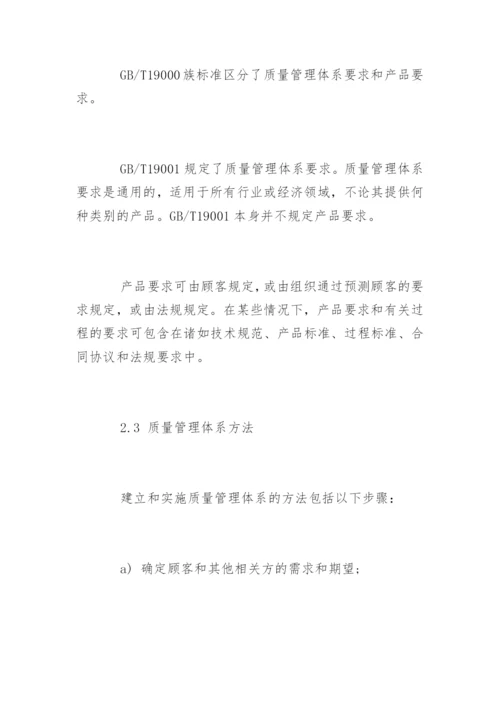 GB/T19000 族标准区分了质量管理体系要求和产品要求。

GB/T19001 规定了质量管理体系要求。质量管理体系要求是通用的，适用于所有行业或经济领域，不论其提供何种类别的产品。GB/T19001 本身并不规定产品要求。

产品要求可由顾客规定，或由组织通过预测顾客的要求规定，或由法规规定。在某些情况下，产品要求和有关过程的要求可包含在诸如技术规范、产品标准、过程标准、合同协议和法规要求中。

2.3 质量管理体系方法

建立和实施质量管理体系的方法包括以下步骤：

a) 确定顾客和其他相关方的需求和期望；